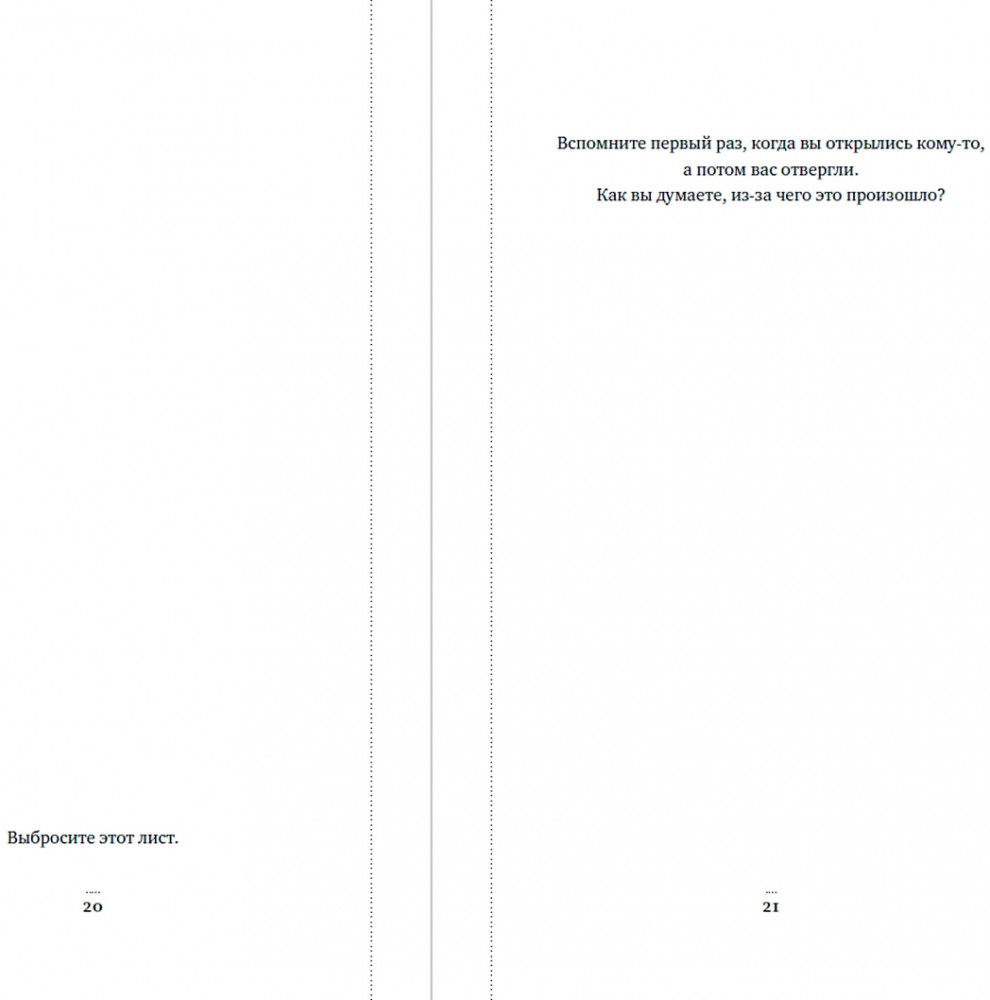 Выбросите этот лист.

20

Вспомните первый раз, когда вы открылись кому-то,
а потом вас отвергли.
Как вы думаете, из-за чего это произошло?

21